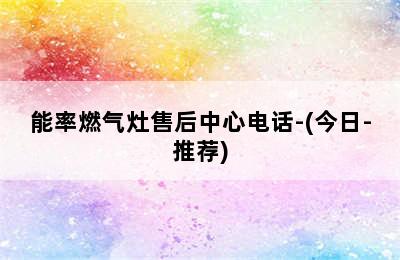 能率燃气灶售后中心电话-(今日-推荐)